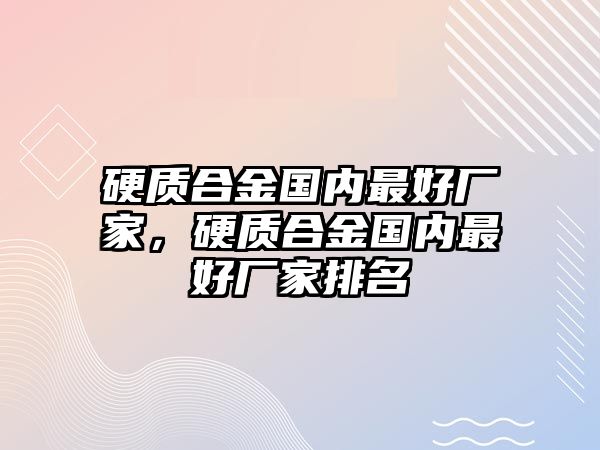 硬质合金国内最好厂家，硬质合金国内最好厂家排名